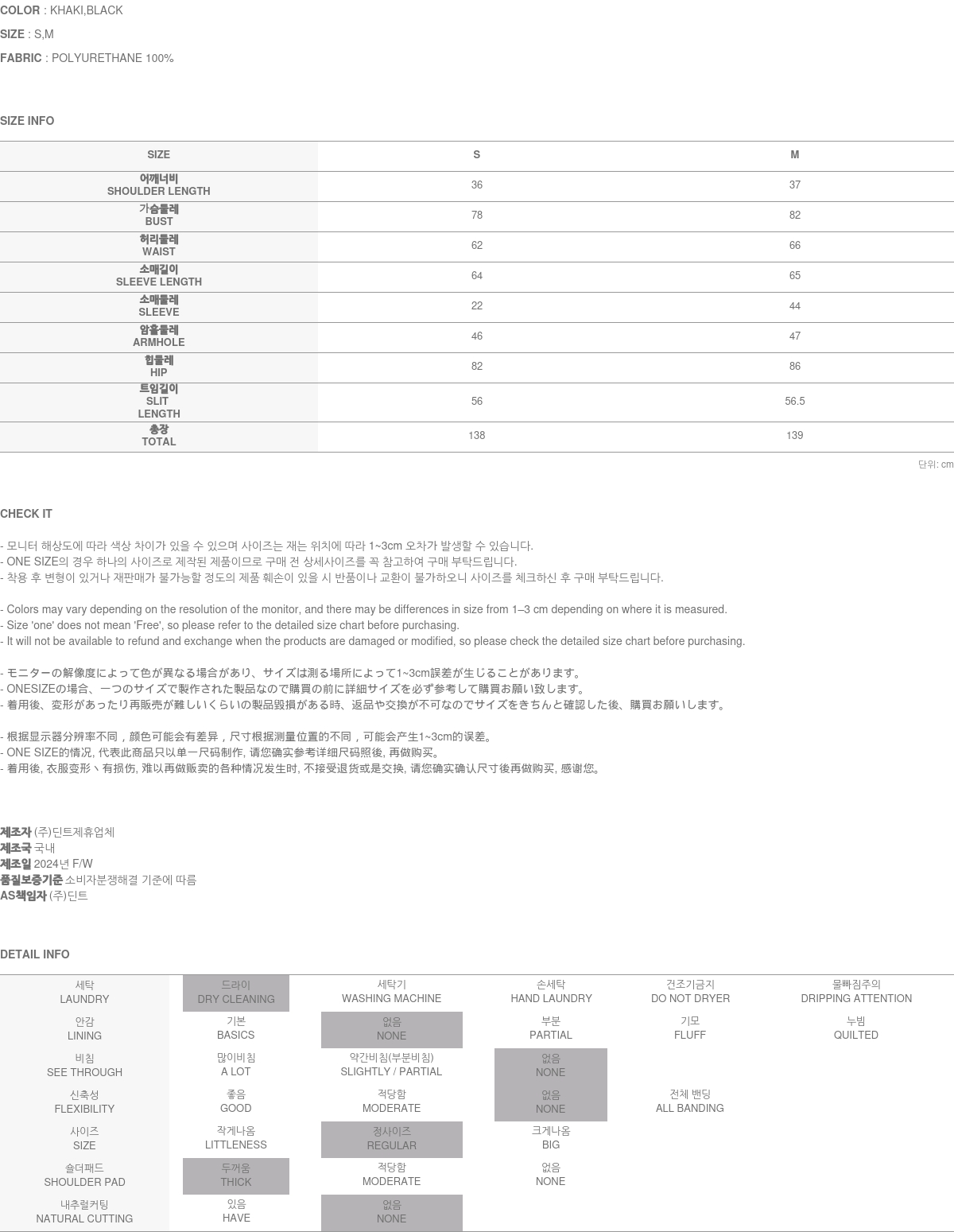 COLOR : KHAKI,BLACK

SIZE : S,M

FABRIC : POLYURETHANE 100%

SIZE INFO

| SIZE | S | M |
|---|---|---|
| 어깨너비 SHOULDER LENGTH | 36 | 37 |
| 가슴둘레 BUST | 78 | 82 |
| 허리둘레 WAIST | 62 | 66 |
| 소매길이 SLEEVE LENGTH | 64 | 65 |
| 소매둘레 SLEEVE | 22 | 44 |
| 암홀둘레 ARMHOLE | 46 | 47 |
| 힙둘레 HIP | 82 | 86 |
| 트임길이 SLIT LENGTH | 56 | 56.5 |
| 총장 TOTAL | 138 | 139 |

단위: cm

CHECK IT

- 모니터 해상도에 따라 색상 차이가 있을 수 있으며 사이즈는 재는 위치에 따라 1~3cm 오차가 발생할 수 있습니다.
- ONE SIZE의 경우 하나의 사이즈로 제작된 제품이므로 구매 전 상세사이즈를 꼭 참고하여 구매 부탁드립니다.
- 착용 후 변형이 있거나 재판매가 불가능할 정도의 제품 훼손이 있을 시 반품이나 교환이 불가하오니 사이즈를 체크하신 후 구매 부탁드립니다.

- Colors may vary depending on the resolution of the monitor, and there may be differences in size from 1–3 cm depending on where it is measured.
- Size 'one' does not mean 'Free', so please refer to the detailed size chart before purchasing.
- It will not be available to refund and exchange when the products are damaged or modified, so please check the detailed size chart before purchasing.

- モニターの解像度によって色が異なる場合があり、サイズは測る場所によって1~3cm誤差が生じることがあります。
- ONESIZEの場合、一つのサイズで製作された製品なので購買の前に詳細サイズを必ず参考して購買お願い致します。
- 着用後、変形があったり再販売が難しいくらいの製品毀損がある時、返品や交換が不可なのでサイズをきちんと確認した後、購買お願いします。

- 根据显示器分辨率不同，颜色可能会有差异，尺寸根据测量位置的不同，可能会产生1~3cm的误差。
- ONE SIZE的情况, 代表此商品只以单一尺码制作, 请您确实参考详细尺码照後, 再做购买。
- 着用後, 衣服变形丶有损伤, 难以再做贩卖的各种情况发生时, 不接受退货或是交换, 请您确实确认尺寸後再做购买, 感谢您。

제조자 (주)딘트제휴업체
제조국 국내
제조일 2024년 F/W
품질보증기준 소비자분쟁해결 기준에 따름
AS책임자 (주)딘트

DETAIL INFO

| 세탁 LAUNDRY | 드라이 DRY CLEANING | 세탁기 WASHING MACHINE | 손세탁 HAND LAUNDRY | 건조기금지 DO NOT DRYER | 물빠짐주의 DRIPPING ATTENTION |
|---|---|---|---|---|---|
| 안감 LINING | 기본 BASICS | 없음 NONE | 부분 PARTIAL | 기모 FLUFF | 누빔 QUILTED |
| 비침 SEE THROUGH | 많이비침 A LOT | 약간비침(부분비침) SLIGHTLY / PARTIAL | 없음 NONE | | |
| 신축성 FLEXIBILITY | 좋음 GOOD | 적당함 MODERATE | 없음 NONE | 전체 밴딩 ALL BANDING | |
| 사이즈 SIZE | 작게나옴 LITTLENESS | 정사이즈 REGULAR | 크게나옴 BIG | | |
| 숄더패드 SHOULDER PAD | 두꺼움 THICK | 적당함 MODERATE | 없음 NONE | | |
| 내추럴커팅 NATURAL CUTTING | 있음 HAVE | 없음 NONE | | | |